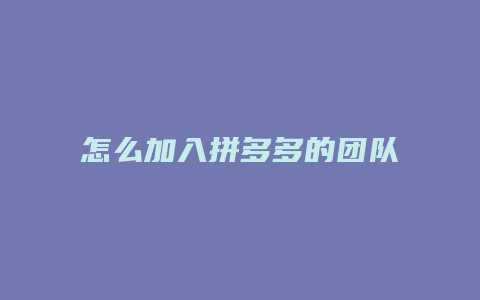 怎么加入拼多多的团队